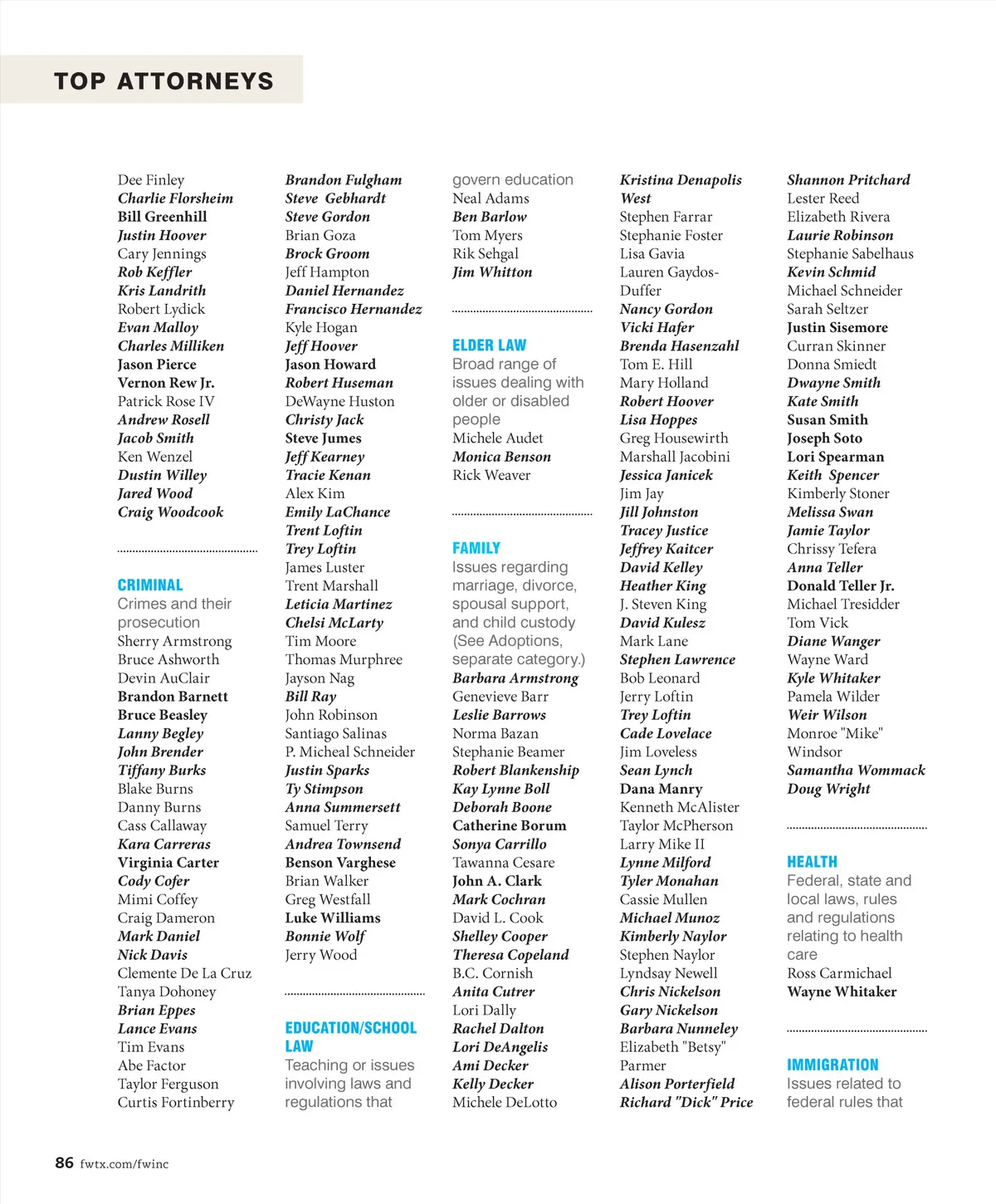 TOP ATTORNEYS

Dee Finley
Charlie Florsheim
Bill Greenhill
Justin Hoover
Cary Jennings
Rob Keffler
Kris Landrith
Robert Lydick
Evan Malloy
Charles Milliken
Jason Pierce
Vernon Rew Jr.
Patrick Rose IV
Andrew Rosell
Jacob Smith
Ken Wenzel
Dustin Willey
Jared Wood
Craig Woodcook

CRIMINAL
Crimes and their prosecution
Sherry Armstrong
Bruce Ashworth
Devin AuClair
Brandon Barnett
Bruce Beasley
Lanny Begley
John Brender
Tiffany Burks
Blake Burns
Danny Burns
Cass Callaway
Kara Carreras
Virginia Carter
Cody Cofer
Mimi Coffey
Craig Dameron
Mark Daniel
Nick Davis
Clemente De La Cruz
Tanya Dohoney
Brian Eppes
Lance Evans
Tim Evans
Abe Factor
Taylor Ferguson
Curtis Fortinberry

Brandon Fulgham
Steve Gebhardt
Steve Gordon
Brian Goza
Brock Groom
Jeff Hampton
Daniel Hernandez
Francisco Hernandez
Kyle Hogan
Jeff Hoover
Jason Howard
Robert Huseman
DeWayne Huston
Christy Jack
Steve Jumes
Jeff Kearney
Tracie Kenan
Alex Kim
Emily LaChance
Trent Loftin
Trey Loftin
James Luster
Trent Marshall
Leticia Martinez
Chelsi McLarty
Tim Moore
Thomas Murphree
Jayson Nag
Bill Ray
John Robinson
Santiago Salinas
P. Micheal Schneider
Justin Sparks
Ty Stimpson
Anna Summersett
Samuel Terry
Andrea Townsend
Benson Varghese
Brian Walker
Greg Westfall
Luke Williams
Bonnie Wolf
Jerry Wood

EDUCATION/SCHOOL LAW
Teaching or issues involving laws and regulations that govern education
Neal Adams
Ben Barlow
Tom Myers
Rik Sehgal
Jim Whitton

ELDER LAW
Broad range of issues dealing with older or disabled people
Michele Audet
Monica Benson
Rick Weaver

FAMILY
Issues regarding marriage, divorce, spousal support, and child custody (See Adoptions, separate category.)
Barbara Armstrong
Genevieve Barr
Leslie Barrows
Norma Bazan
Stephanie Beamer
Robert Blankenship
Kay Lynne Boll
Deborah Boone
Catherine Borum
Sonya Carrillo
Tawanna Cesare
John A. Clark
Mark Cochran
David L. Cook
Shelley Cooper
Theresa Copeland
B.C. Cornish
Anita Cutrer
Lori Dally
Rachel Dalton
Lori DeAngelis
Ami Decker
Kelly Decker
Michele DeLotto

Kristina Denapolis West
Stephen Farrar
Stephanie Foster
Lisa Gavia
Lauren Gaydos-Duffer
Nancy Gordon
Vicki Hafer
Brenda Hasenzahl
Tom E. Hill
Mary Holland
Robert Hoover
Lisa Hoppes
Greg Housewirth
Marshall Jacobini
Jessica Janicek
Jim Jay
Jill Johnston
Tracey Justice
Jeffrey Kaitcer
David Kelley
Heather King
J. Steven King
David Kulesz
Mark Lane
Stephen Lawrence
Bob Leonard
Jerry Loftin
Trey Loftin
Cade Lovelace
Jim Loveless
Sean Lynch
Dana Manry
Kenneth McAlister
Taylor McPherson
Larry Mike II
Lynne Milford
Tyler Monahan
Cassie Mullen
Michael Munoz
Kimberly Naylor
Stephen Naylor
Lyndsay Newell
Chris Nickelson
Gary Nickelson
Barbara Nunneley
Elizabeth "Betsy" Parmer
Alison Porterfield
Richard "Dick" Price

Shannon Pritchard
Lester Reed
Elizabeth Rivera
Laurie Robinson
Stephanie Sabelhaus
Kevin Schmid
Michael Schneider
Sarah Seltzer
Justin Sisemore
Curran Skinner
Donna Smiedt
Dwayne Smith
Kate Smith
Susan Smith
Joseph Soto
Lori Spearman
Keith Spencer
Kimberly Stoner
Melissa Swan
Jamie Taylor
Chrissy Tefera
Anna Teller
Donald Teller Jr.
Michael Tresidder
Tom Vick
Diane Wanger
Wayne Ward
Kyle Whitaker
Pamela Wilder
Weir Wilson
Monroe "Mike" Windsor
Samantha Wommack
Doug Wright

HEALTH
Federal, state and local laws, rules and regulations relating to health care
Ross Carmichael
Wayne Whitaker

IMMIGRATION
Issues related to federal rules that

86 fwtx.com/fwinc